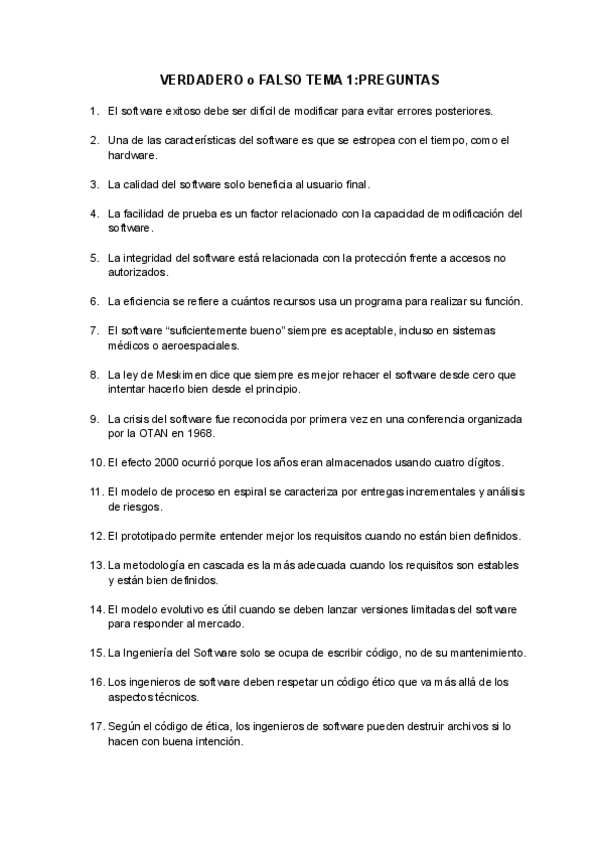 VERDADERO o FALSO TEMA 1:PREGUNTAS

1. El software exitoso debe ser difícil de modificar para evitar errores posteriores.

2. Una de las características del software es que se estropea con el tiempo, como el hardware.

3. La calidad del software solo beneficia al usuario final.

4. La facilidad de prueba es un factor relacionado con la capacidad de modificación del software.

5. La integridad del software está relacionada con la protección frente a accesos no autorizados.

6. La eficiencia se refiere a cuántos recursos usa un programa para realizar su función.

7. El software "suficientemente bueno" siempre es aceptable, incluso en sistemas médicos o aeroespaciales.

8. La ley de Meskimen dice que siempre es mejor rehacer el software desde cero que intentar hacerlo bien desde el principio.

9. La crisis del software fue reconocida por primera vez en una conferencia organizada por la OTAN en 1968.

10. El efecto 2000 ocurrió porque los años eran almacenados usando cuatro dígitos.

11. El modelo de proceso en espiral se caracteriza por entregas incrementales y análisis de riesgos.

12. El prototipado permite entender mejor los requisitos cuando no están bien definidos.

13. La metodología en cascada es la más adecuada cuando los requisitos son estables y están bien definidos.

14. El modelo evolutivo es útil cuando se deben lanzar versiones limitadas del software para responder al mercado.

15. La Ingeniería del Software solo se ocupa de escribir código, no de su mantenimiento.

16. Los ingenieros de software deben respetar un código ético que va más allá de los aspectos técnicos.

17. Según el código de ética, los ingenieros de software pueden destruir archivos si lo hacen con buena intención.